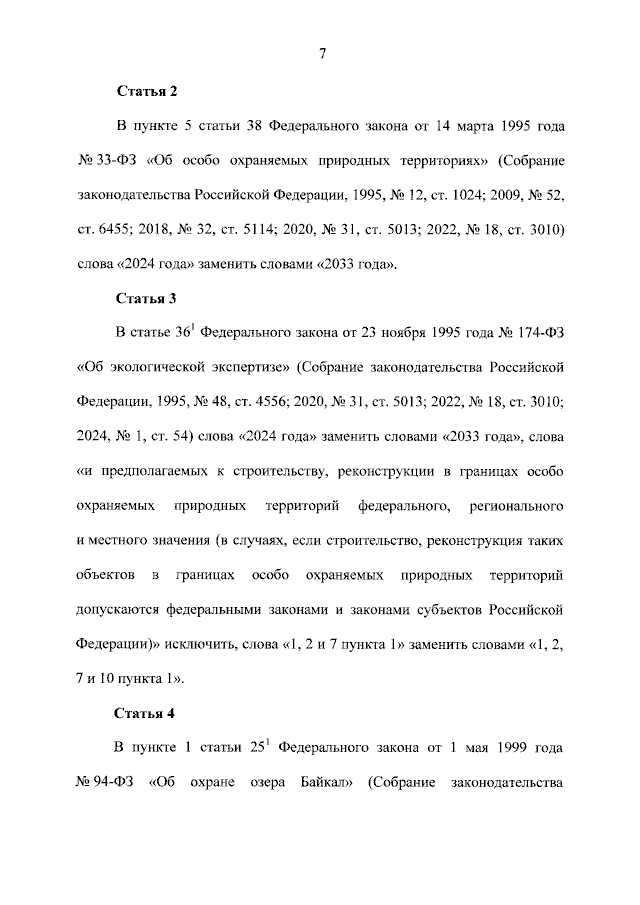 7

Статья 2

В пункте 5 статьи 38 Федерального закона от 14 марта 1995 года № 33-ФЗ «Об особо охраняемых природных территориях» (Собрание законодательства Российской Федерации, 1995, № 12, ст. 1024; 2009, № 52, ст. 6455; 2018, № 32, ст. 5114; 2020, № 31, ст. 5013; 2022, № 18, ст. 3010) слова «2024 года» заменить словами «2033 года».

Статья 3

В статье $36^1$ Федерального закона от 23 ноября 1995 года № 174-ФЗ «Об экологической экспертизе» (Собрание законодательства Российской Федерации, 1995, № 48, ст. 4556; 2020, № 31, ст. 5013; 2022, № 18, ст. 3010; 2024, № 1, ст. 54) слова «2024 года» заменить словами «2033 года», слова «и предполагаемых к строительству, реконструкции в границах особо охраняемых природных территорий федерального, регионального и местного значения (в случаях, если строительство, реконструкция таких объектов в границах особо охраняемых природных территорий допускаются федеральными законами и законами субъектов Российской Федерации)» исключить, слова «1, 2 и 7 пункта 1» заменить словами «1, 2, 7 и 10 пункта 1».

Статья 4

В пункте 1 статьи $25^1$ Федерального закона от 1 мая 1999 года № 94-ФЗ «Об охране озера Байкал» (Собрание законодательства